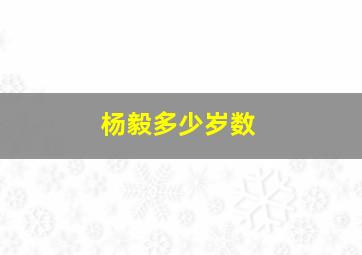 杨毅多少岁数